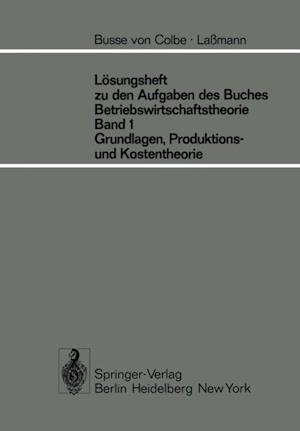 Busse von Colbe · Laßmann

Lösungsheft zu den Aufgaben des Buches Betriebswirtschaftstheorie Band 1 Grundlagen, Produktions- und Kostentheorie

Springer-Verlag
Berlin Heidelberg New York